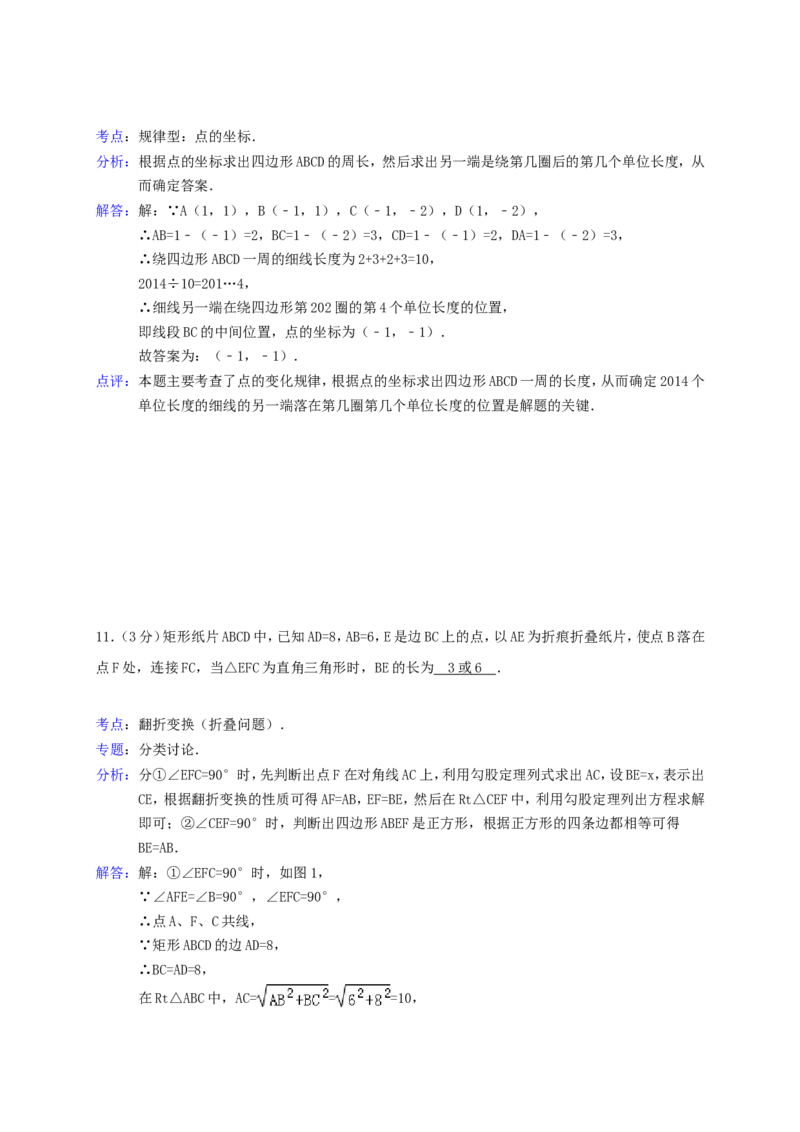 考点：规律型：点的坐标．

分析：根据点的坐标求出四边形ABCD的周长，然后求出另一端是绕第几圈后的第几个单位长度，从而确定答案．

解答：解：∵A（1，1），B（﹣1，1），C（﹣1，﹣2），D（1，﹣2），
∴AB=1﹣（﹣1）=2，BC=1﹣（﹣2）=3，CD=1﹣（﹣1）=2，DA=1﹣（﹣2）=3，
∴绕四边形ABCD一周的细线长度为2+3+2+3=10，
2014÷10=201…4，
∴细线另一端在绕四边形第202圈的第4个单位长度的位置，
即线段BC的中间位置，点的坐标为（﹣1，﹣1）．
故答案为：（﹣1，﹣1）．

点评：本题主要考查了点的变化规律，根据点的坐标求出四边形ABCD一周的长度，从而确定2014个单位长度的细线的另一端落在第几圈第几个单位长度的位置是解题的关键．

11．（3分）矩形纸片ABCD中，已知AD=8，AB=6，E是边BC上的点，以AE为折痕折叠纸片，使点B落在点F处，连接FC，当△EFC为直角三角形时，BE的长为 3或6 ．

考点：翻折变换（折叠问题）．

专题：分类讨论．

分析：分①∠EFC=90°时，先判断出点F在对角线AC上，利用勾股定理列式求出AC，设BE=x，表示出CE，根据翻折变换的性质可得AF=AB，EF=BE，然后在Rt△CEF中，利用勾股定理列出方程求解即可；②∠CEF=90°时，判断出四边形ABEF是正方形，根据正方形的四条边都相等可得BE=AB．

解答：解：①∠EFC=90°时，如图1，
∵∠AFE=∠B=90°，∠EFC=90°，
∴点A、F、C共线，
∵矩形ABCD的边AD=8，
∴BC=AD=8，
在Rt△ABC中，AC=$\sqrt{AB^2+BC^2}$=$\sqrt{6^2+8^2}$=10，